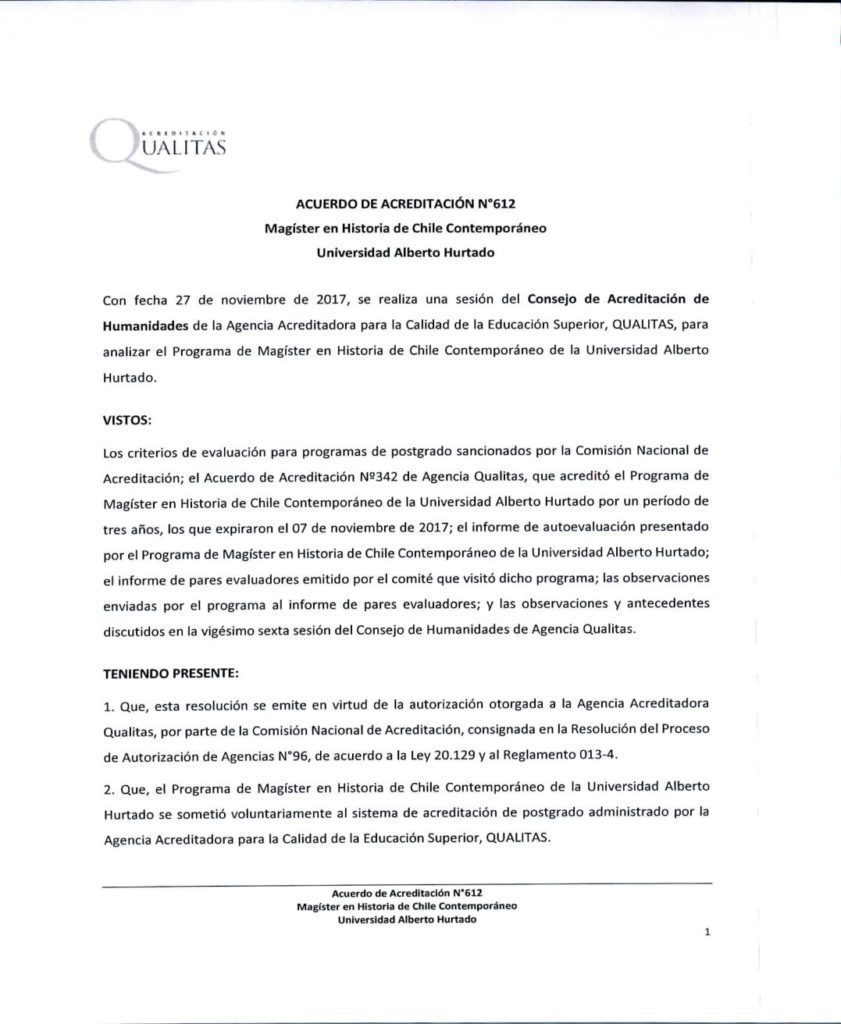 ACREDITACIÓN
QUALITAS

ACUERDO DE ACREDITACIÓN N°612
Magíster en Historia de Chile Contemporáneo
Universidad Alberto Hurtado

Con fecha 27 de noviembre de 2017, se realiza una sesión del Consejo de Acreditación de Humanidades de la Agencia Acreditadora para la Calidad de la Educación Superior, QUALITAS, para analizar el Programa de Magíster en Historia de Chile Contemporáneo de la Universidad Alberto Hurtado.

VISTOS:

Los criterios de evaluación para programas de postgrado sancionados por la Comisión Nacional de Acreditación; el Acuerdo de Acreditación Nº342 de Agencia Qualitas, que acreditó el Programa de Magíster en Historia de Chile Contemporáneo de la Universidad Alberto Hurtado por un período de tres años, los que expiraron el 07 de noviembre de 2017; el informe de autoevaluación presentado por el Programa de Magíster en Historia de Chile Contemporáneo de la Universidad Alberto Hurtado; el informe de pares evaluadores emitido por el comité que visitó dicho programa; las observaciones enviadas por el programa al informe de pares evaluadores; y las observaciones y antecedentes discutidos en la vigésimo sexta sesión del Consejo de Humanidades de Agencia Qualitas.

TENIENDO PRESENTE:

1. Que, esta resolución se emite en virtud de la autorización otorgada a la Agencia Acreditadora Qualitas, por parte de la Comisión Nacional de Acreditación, consignada en la Resolución del Proceso de Autorización de Agencias N°96, de acuerdo a la Ley 20.129 y al Reglamento 013-4.

2. Que, el Programa de Magíster en Historia de Chile Contemporáneo de la Universidad Alberto Hurtado se sometió voluntariamente al sistema de acreditación de postgrado administrado por la Agencia Acreditadora para la Calidad de la Educación Superior, QUALITAS.

Acuerdo de Acreditación N°612
Magíster en Historia de Chile Contemporáneo
Universidad Alberto Hurtado

1